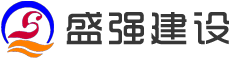 盛强建设